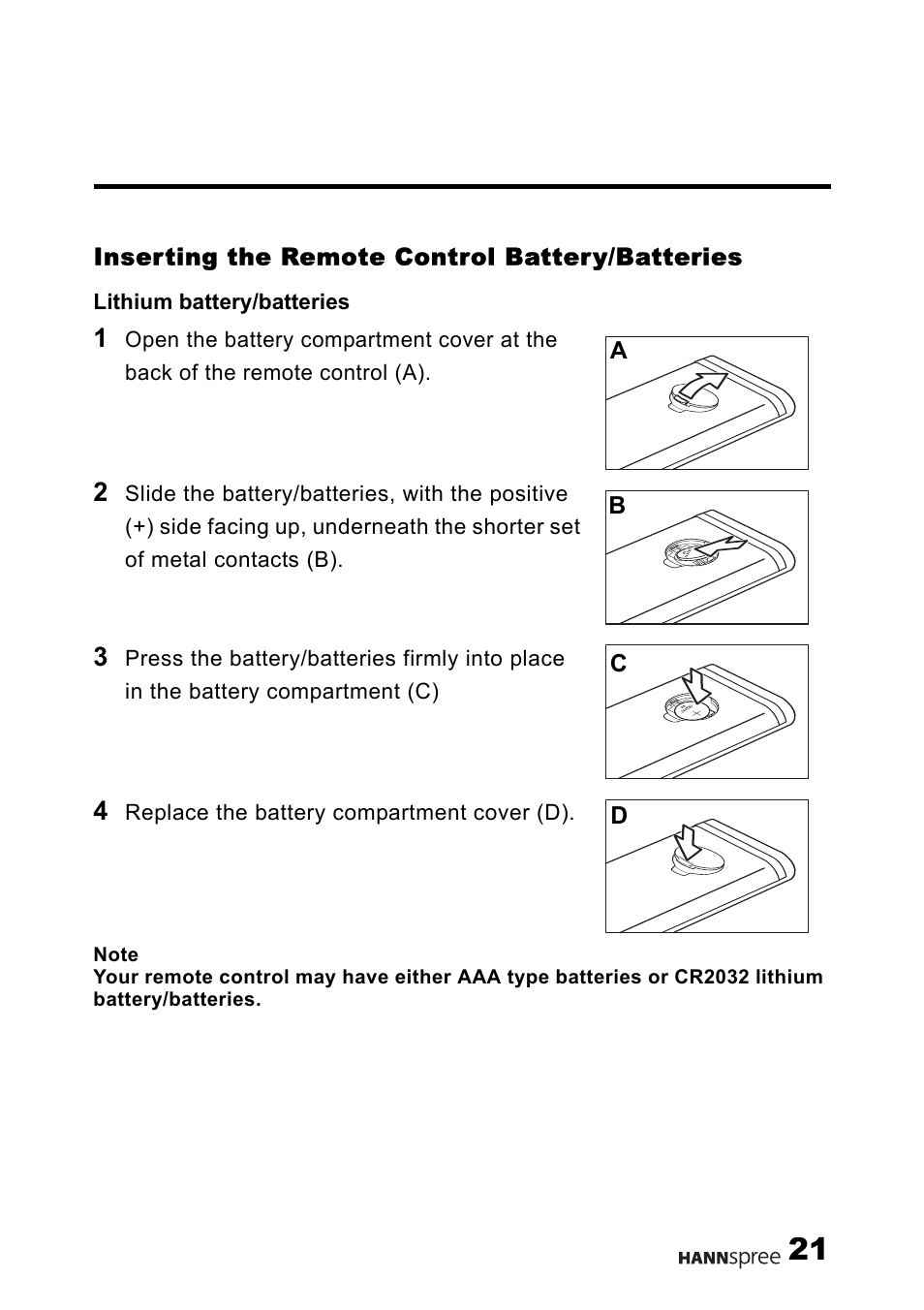 Inserting the Remote Control Battery/Batteries

Lithium battery/batteries

1 Open the battery compartment cover at the back of the remote control (A).

A

2 Slide the battery/batteries, with the positive (+) side facing up, underneath the shorter set of metal contacts (B).

B

3 Press the battery/batteries firmly into place in the battery compartment (C)

C

4 Replace the battery compartment cover (D).

D

Note
Your remote control may have either AAA type batteries or CR2032 lithium battery/batteries.

HANNspree 21